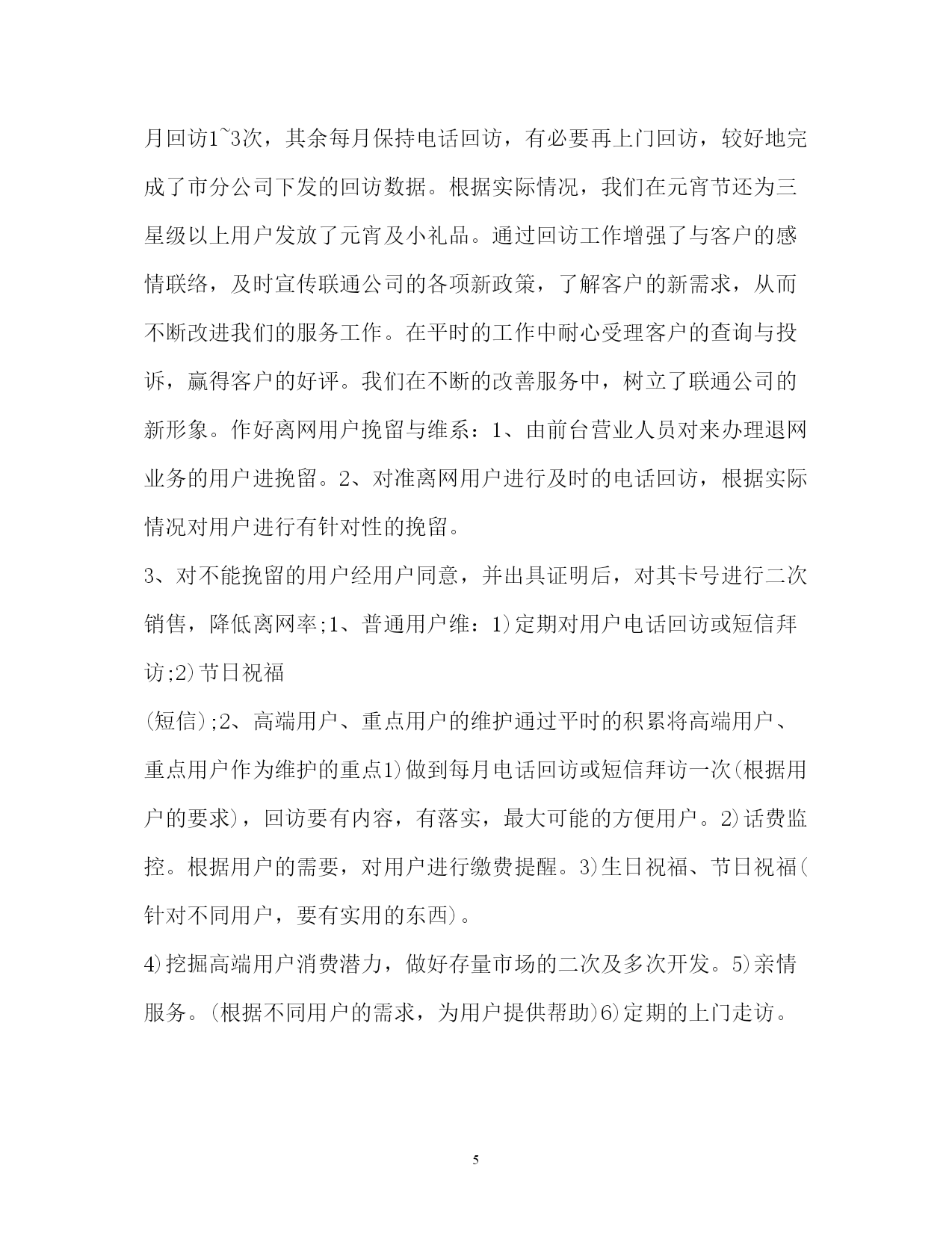 月回访1~3次，其余每月保持电话回访，有必要再上门回访，较好地完成了市分公司下发的回访数据。根据实际情况，我们在元宵节还为三星级以上用户发放了元宵及小礼品。通过回访工作增强了与客户的感情联络，及时宣传联通公司的各项新政策，了解客户的新需求，从而不断改进我们的服务工作。在平时的工作中耐心受理客户的查询与投诉，赢得客户的好评。我们在不断的改善服务中，树立了联通公司的新形象。作好离网用户挽留与维系：1、由前台营业人员对来办理退网业务的用户进挽留。2、对准离网用户进行及时的电话回访，根据实际情况对用户进行有针对性的挽留。

3、对不能挽留的用户经用户同意，并出具证明后，对其卡号进行二次销售，降低离网率;1、普通用户维：1)定期对用户电话回访或短信拜访;2)节日祝福

(短信);2、高端用户、重点用户的维护通过平时的积累将高端用户、重点用户作为维护的重点1)做到每月电话回访或短信拜访一次(根据用户的要求)，回访要有内容，有落实，最大可能的方便用户。2)话费监控。根据用户的需要，对用户进行缴费提醒。3)生日祝福、节日祝福(针对不同用户，要有实用的东西)。

4)挖掘高端用户消费潜力，做好存量市场的二次及多次开发。5)亲情服务。(根据不同用户的需求，为用户提供帮助)6)定期的上门走访。

5